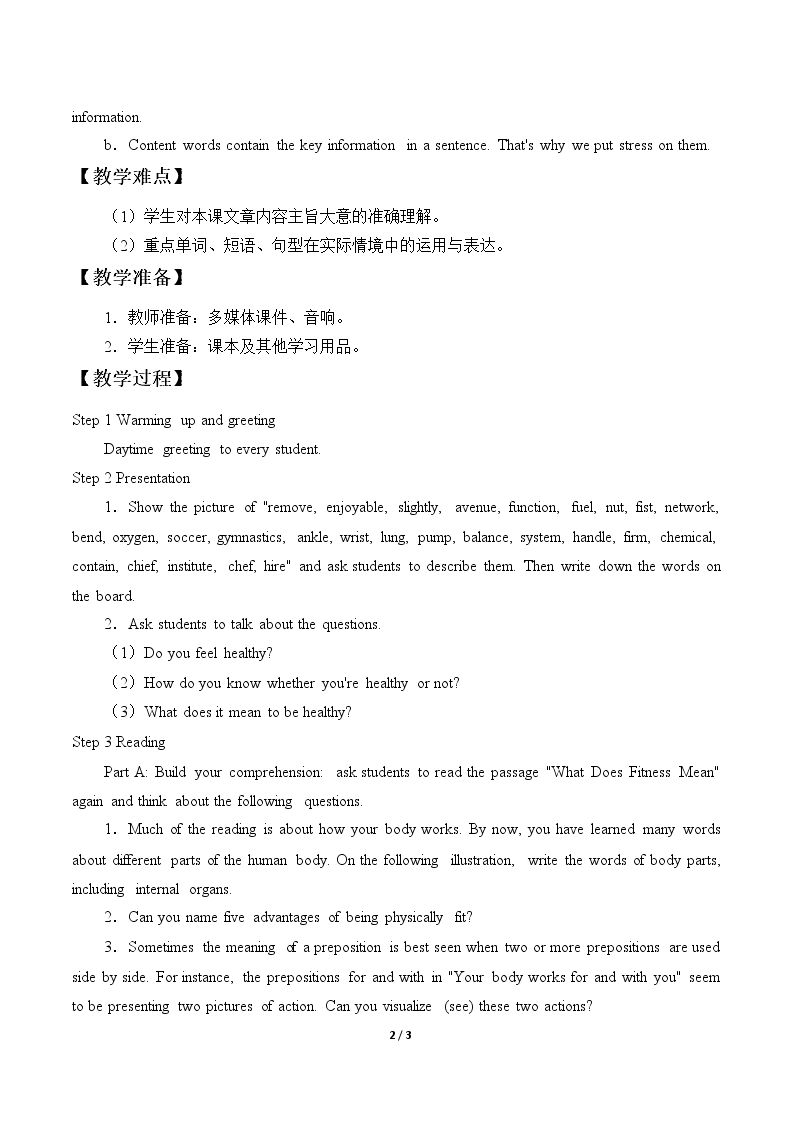 information.

b．Content words contain the key information in a sentence. That's why we put stress on them.

【教学难点】

（1）学生对本课文章内容主旨大意的准确理解。

（2）重点单词、短语、句型在实际情境中的运用与表达。

【教学准备】

1．教师准备：多媒体课件、音响。

2．学生准备：课本及其他学习用品。

【教学过程】

Step 1 Warming up and greeting

Daytime greeting to every student.

Step 2 Presentation

1．Show the picture of "remove, enjoyable, slightly, avenue, function, fuel, nut, fist, network, bend, oxygen, soccer, gymnastics, ankle, wrist, lung, pump, balance, system, handle, firm, chemical, contain, chief, institute, chef, hire" and ask students to describe them. Then write down the words on the board.

2．Ask students to talk about the questions.

（1）Do you feel healthy?

（2）How do you know whether you're healthy or not?

（3）What does it mean to be healthy?

Step 3 Reading

Part A: Build your comprehension: ask students to read the passage "What Does Fitness Mean" again and think about the following questions.

1．Much of the reading is about how your body works. By now, you have learned many words about different parts of the human body. On the following illustration, write the words of body parts, including internal organs.

2．Can you name five advantages of being physically fit?

3．Sometimes the meaning of a preposition is best seen when two or more prepositions are used side by side. For instance, the prepositions for and with in "Your body works for and with you" seem to be presenting two pictures of action. Can you visualize (see) these two actions?

2 / 3